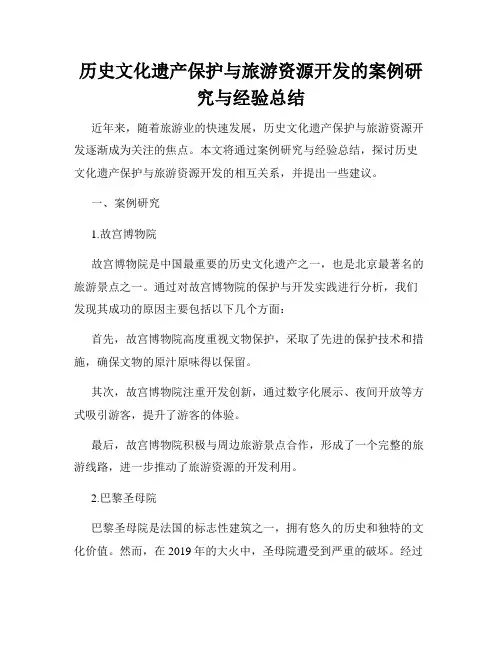 历史文化遗产保护与旅游资源开发的案例研究与经验总结

近年来，随着旅游业的快速发展，历史文化遗产保护与旅游资源开发逐渐成为关注的焦点。本文将通过案例研究与经验总结，探讨历史文化遗产保护与旅游资源开发的相互关系，并提出一些建议。

一、案例研究

1.故宫博物院

故宫博物院是中国最重要的历史文化遗产之一，也是北京最著名的旅游景点之一。通过对故宫博物院的保护与开发实践进行分析，我们发现其成功的原因主要包括以下几个方面：

首先，故宫博物院高度重视文物保护，采取了先进的保护技术和措施，确保文物的原汁原味得以保留。

其次，故宫博物院注重开发创新，通过数字化展示、夜间开放等方式吸引游客，提升了游客的体验。

最后，故宫博物院积极与周边旅游景点合作，形成了一个完整的旅游线路，进一步推动了旅游资源的开发利用。

2.巴黎圣母院

巴黎圣母院是法国的标志性建筑之一，拥有悠久的历史和独特的文化价值。然而，在 2019 年的大火中，圣母院遭受到严重的破坏。经过